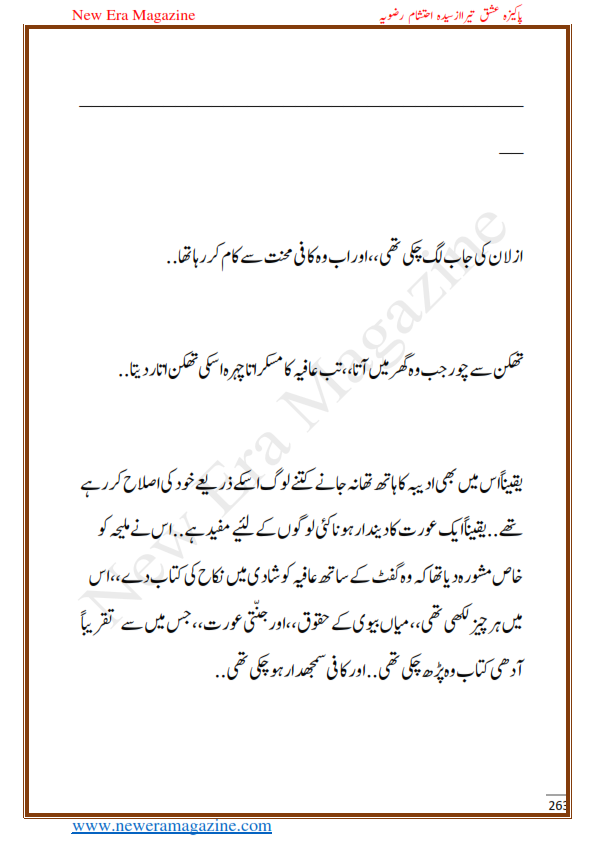 New Era Magazine

پاکیزہ عشق تیرا از سیدہ احتشام رضویہ

ازلان کی جاب لگ چکی تھی،،اور اب وہ کافی محنت سے کام کر رہا تھا..

تھکن سے چور جب وہ گھر میں آتا،،تب عافیہ کا مسکراتا چہرہ اسکی تھکن اتار دیتا..

یقیناً اس میں بھی ادیبہ کا ہاتھ تھا نہ جانے کتنے لوگ اسکے ذریعے خود کی اصلاح کر رہے تھے..یقیناً ایک عورت کا دیندار ہونا کئی لوگوں کے لئیے مفید ہے..اس نے ملیحہ کو خاص مشورہ دیا تھا کہ وہ گفٹ کے ساتھ عافیہ کو شادی میں نکاح کی کتاب دے،،اس میں ہر چیز لکھی تھی،،میاں بیوی کے حقوق،،اور جنّتی عورت،،جس میں سے تقریباً آدھی کتاب وہ پڑھ چکی تھی..اور کافی سمجھدار ہو چکی تھی..

New Era Magazine

263

www.neweramagazine.com